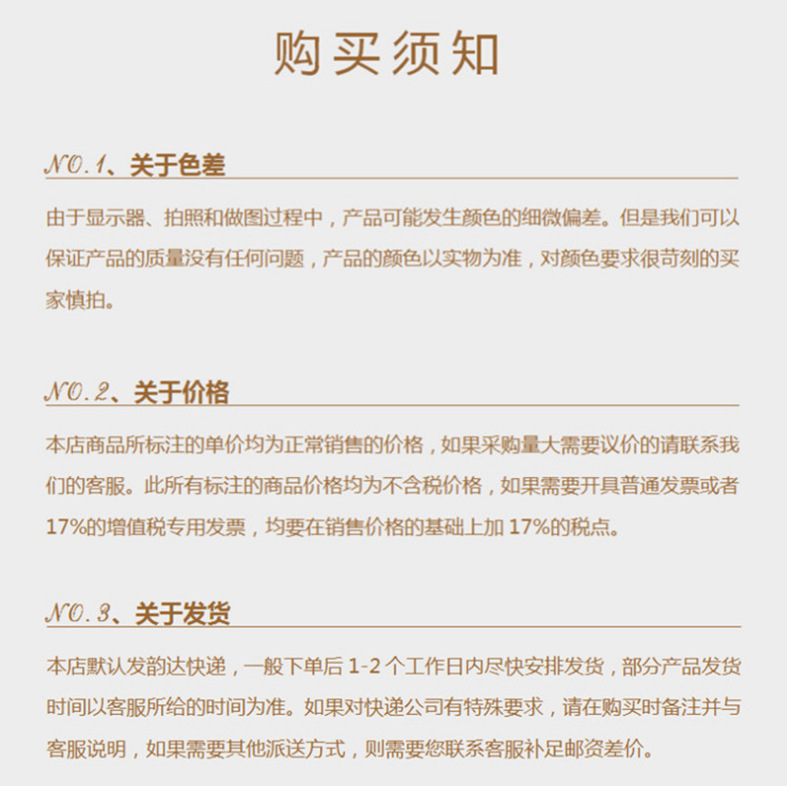 购买须知

NO.1、关于色差

由于显示器、拍照和做图过程中，产品可能发生颜色的细微偏差。但是我们可以保证产品的质量没有任何问题，产品的颜色以实物为准，对颜色要求很苛刻的买家慎拍。

NO.2、关于价格

本店商品所标注的单价均为正常销售的价格，如果采购量大需要议价的请联系我们的客服。此所有标注的商品价格均为不含税价格，如果需要开具普通发票或者17%的增值税专用发票，均要在销售价格的基础上加 17%的税点。

NO.3、关于发货

本店默认发韵达快递，一般下单后 1-2 个工作日内尽快安排发货，部分产品发货时间以客服所给的时间为准。如果对快递公司有特殊要求，请在购买时备注并与客服说明，如果需要其他派送方式，则需要您联系客服补足邮资差价。